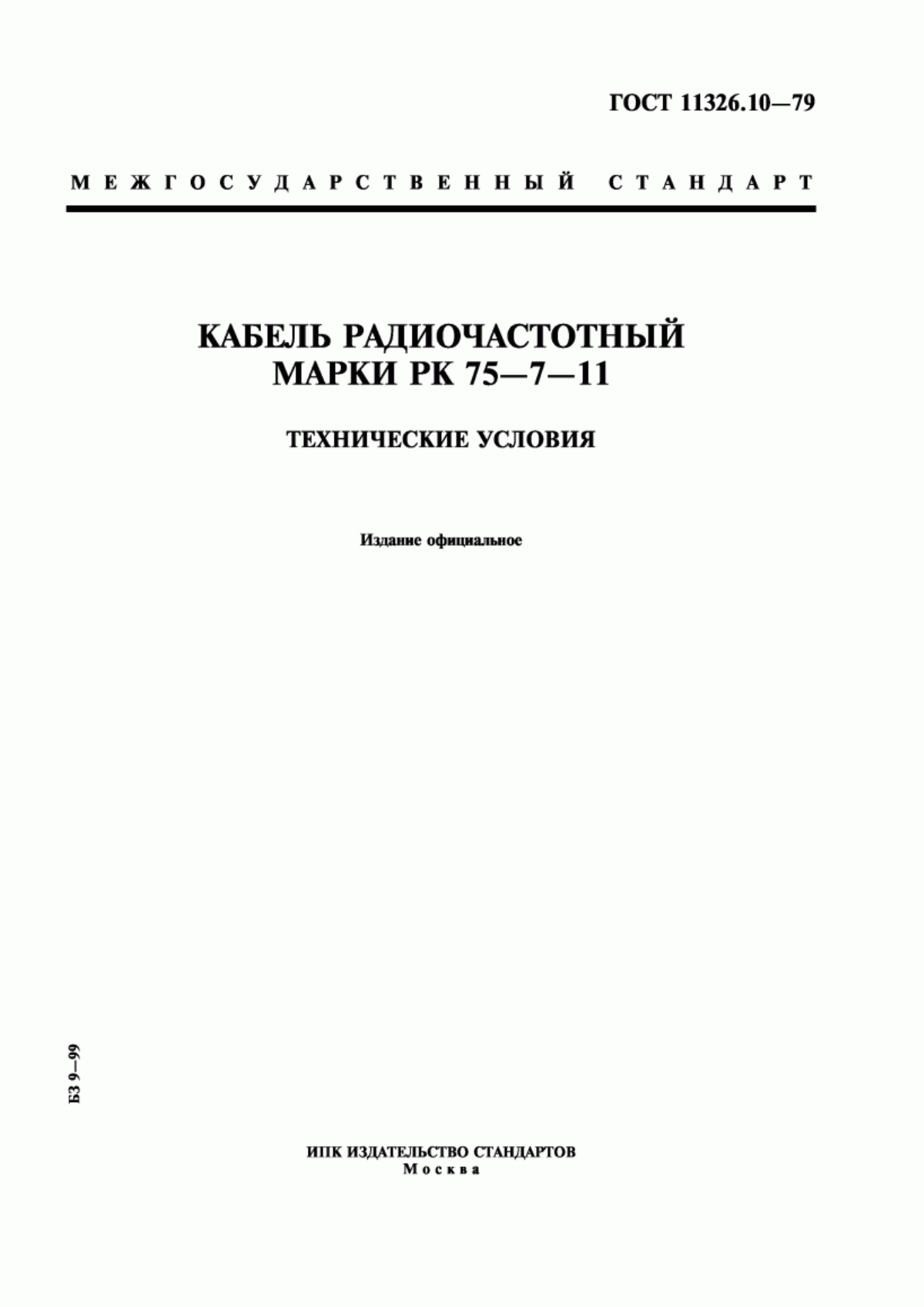 ГОСТ 11326.10—79

МЕЖГОСУДАРСТВЕННЫЙ СТАНДАРТ

КАБЕЛЬ РАДИОЧАСТОТНЫЙ МАРКИ РК 75—7—11

ТЕХНИЧЕСКИЕ УСЛОВИЯ

Издание официальное

БЗ 9—99

ИПК ИЗДАТЕЛЬСТВО СТАНДАРТОВ
Москва